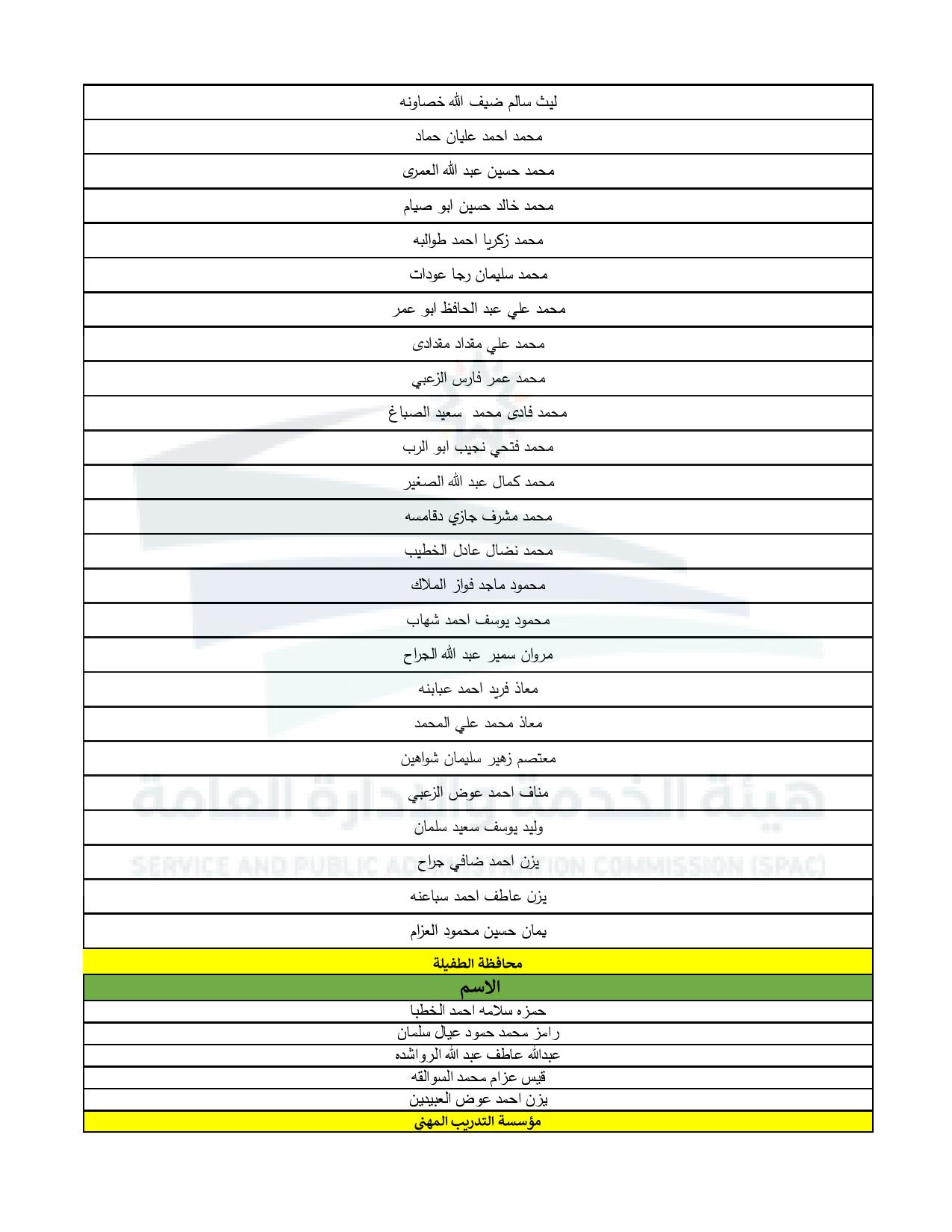 | ليث سالم ضيف الله خصاونه |
|---|
| محمد احمد عليان حماد |
| محمد حسين عبد الله العمرى |
| محمد خالد حسين ابو صيام |
| محمد زكريا احمد طوالبه |
| محمد سليمان رجا عودات |
| محمد علي عبد الحافظ ابو عمر |
| محمد علي مقداد مقدادى |
| محمد عمر فارس الزعبي |
| محمد فادى محمد سعيد الصباغ |
| محمد فتحي نجيب ابو الرب |
| محمد كمال عبد الله الصغير |
| محمد مشرف جازي دقامسه |
| محمد نضال عادل الخطيب |
| محمود ماجد فواز الملاك |
| محمود يوسف احمد شهاب |
| مروان سمير عبد الله الجراح |
| معاذ فريد احمد عبابنه |
| معاذ محمد علي المحمد |
| معتصم زهير سليمان شواهين |
| مناف احمد عوض الزعبي |
| وليد يوسف سعيد سلمان |
| يزن احمد ضافي جراح |
| يزن عاطف احمد سباعنه |
| يمان حسين محمود العزام |
| محافظة الطفيلة |
| الاسم |
| حمزه سلامه احمد الخطبا |
| رامز محمد حمود عيال سلمان |
| عبدالله عاطف عبد الله الرواشده |
| قيس عزام محمد السوالقه |
| يزن احمد عوض العبيدين |
| مؤسسة التدريب المهني |

هيئة الخدمة والإدارة العامة
SERVICE AND PUBLIC ADMINISTRATION COMMISSION (SPAC)